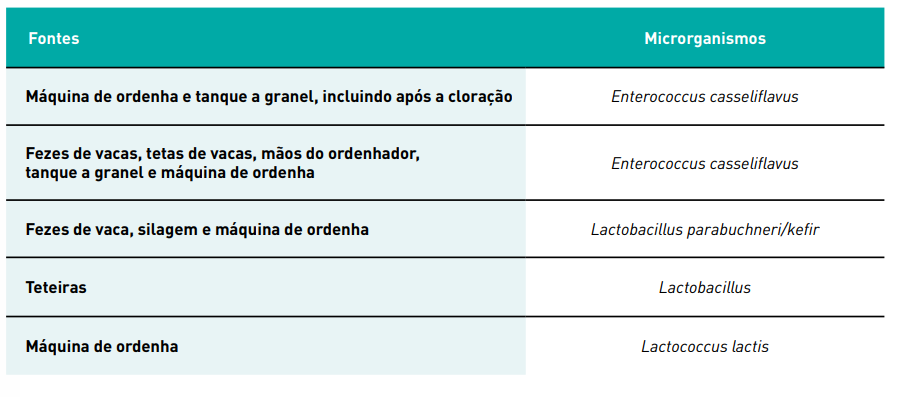 | Fontes | Microrganismos |
|---|---|
| Máquina de ordenha e tanque a granel, incluindo após a cloração | Enterococcus casseliflavus |
| Fezes de vacas, tetas de vacas, mãos do ordenhador, tanque a granel e máquina de ordenha | Enterococcus casseliflavus |
| Fezes de vaca, silagem e máquina de ordenha | Lactobacillus parabuchneri/kefir |
| Teteiras | Lactobacillus |
| Máquina de ordenha | Lactococcus lactis |